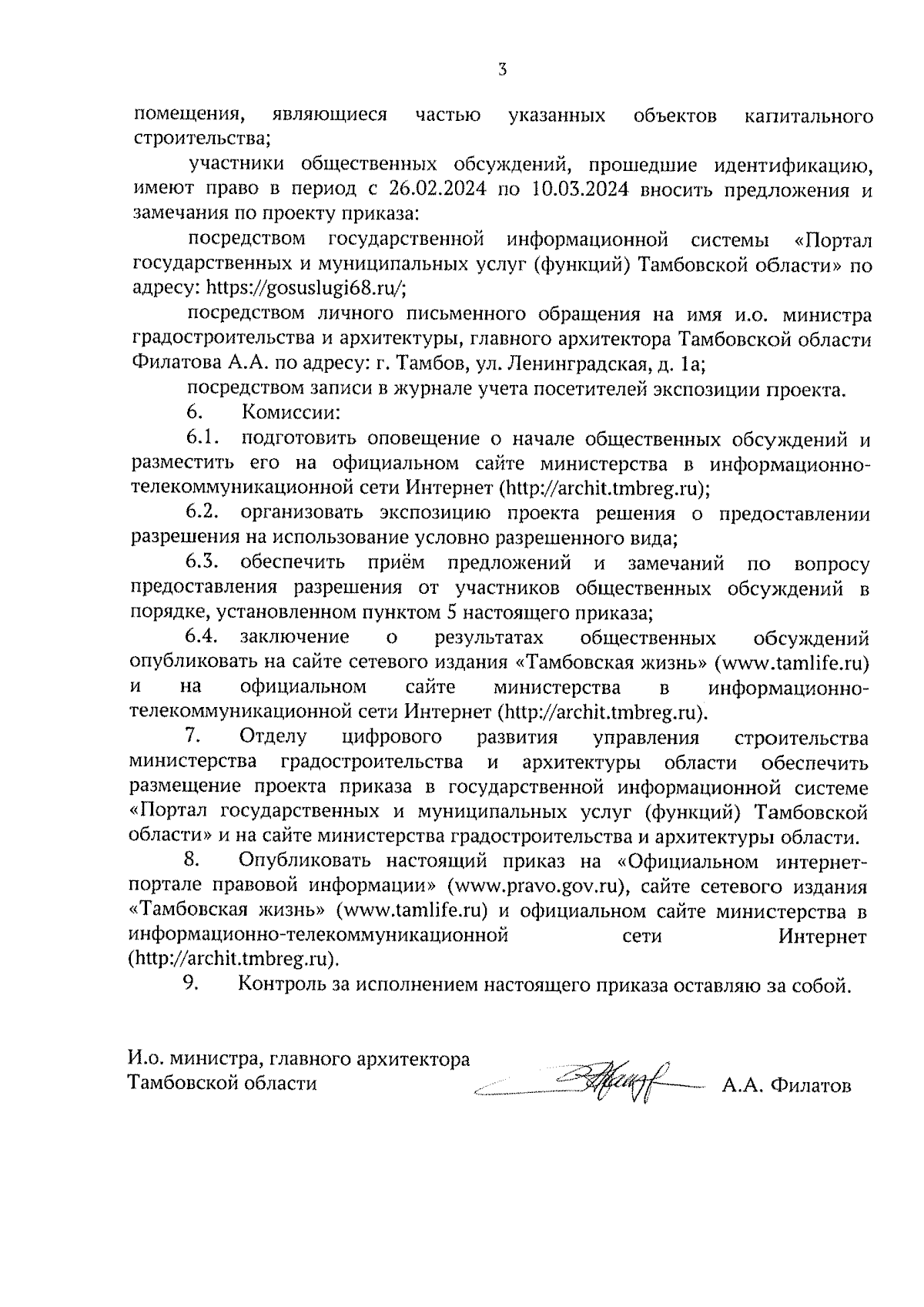 3

помещения, являющиеся частью указанных объектов капитального строительства;

участники общественных обсуждений, прошедшие идентификацию, имеют право в период с 26.02.2024 по 10.03.2024 вносить предложения и замечания по проекту приказа:

посредством государственной информационной системы «Портал государственных и муниципальных услуг (функций) Тамбовской области» по адресу: https://gosuslugi68.ru/;

посредством личного письменного обращения на имя и.о. министра градостроительства и архитектуры, главного архитектора Тамбовской области Филатова А.А. по адресу: г. Тамбов, ул. Ленинградская, д. 1а;

посредством записи в журнале учета посетителей экспозиции проекта.

6. Комиссии:

6.1. подготовить оповещение о начале общественных обсуждений и разместить его на официальном сайте министерства в информационно-телекоммуникационной сети Интернет (http://archit.tmbreg.ru);

6.2. организовать экспозицию проекта решения о предоставлении разрешения на использование условно разрешенного вида;

6.3. обеспечить приём предложений и замечаний по вопросу предоставления разрешения от участников общественных обсуждений в порядке, установленном пунктом 5 настоящего приказа;

6.4. заключение о результатах общественных обсуждений опубликовать на сайте сетевого издания «Тамбовская жизнь» (www.tamlife.ru) и на официальном сайте министерства в информационно-телекоммуникационной сети Интернет (http://archit.tmbreg.ru).

7. Отделу цифрового развития управления строительства министерства градостроительства и архитектуры области обеспечить размещение проекта приказа в государственной информационной системе «Портал государственных и муниципальных услуг (функций) Тамбовской области» и на сайте министерства градостроительства и архитектуры области.

8. Опубликовать настоящий приказ на «Официальном интернет-портале правовой информации» (www.pravo.gov.ru), сайте сетевого издания «Тамбовская жизнь» (www.tamlife.ru) и официальном сайте министерства в информационно-телекоммуникационной сети Интернет (http://archit.tmbreg.ru).

9. Контроль за исполнением настоящего приказа оставляю за собой.

И.о. министра, главного архитектора Тамбовской области А.А. Филатов